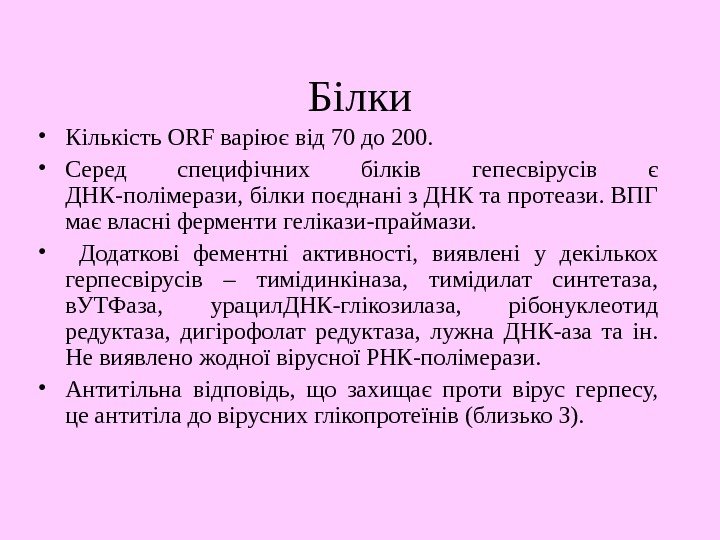 Білки

• Кількість ORF варіює від 70 до 200.

• Серед специфічних білків гепесвірусів є ДНК-полімерази, білки поєднані з ДНК та протеази. ВПГ має власні ферменти гелікази-праймази.

• Додаткові фементні активності, виявлені у декількох герпесвірусів – тимідинкіназа, тимідилат синтетаза, вУТФаза, урацилДНК-глікозилаза, рібонуклеотид редуктаза, дигірофолат редуктаза, лужна ДНК-аза та ін. Не виявлено жодної вірусної РНК-полімерази.

• Антитільна відповідь, що захищає проти вірус герпесу, це антитіла до вірусних глікопротеїнів (близько 3).